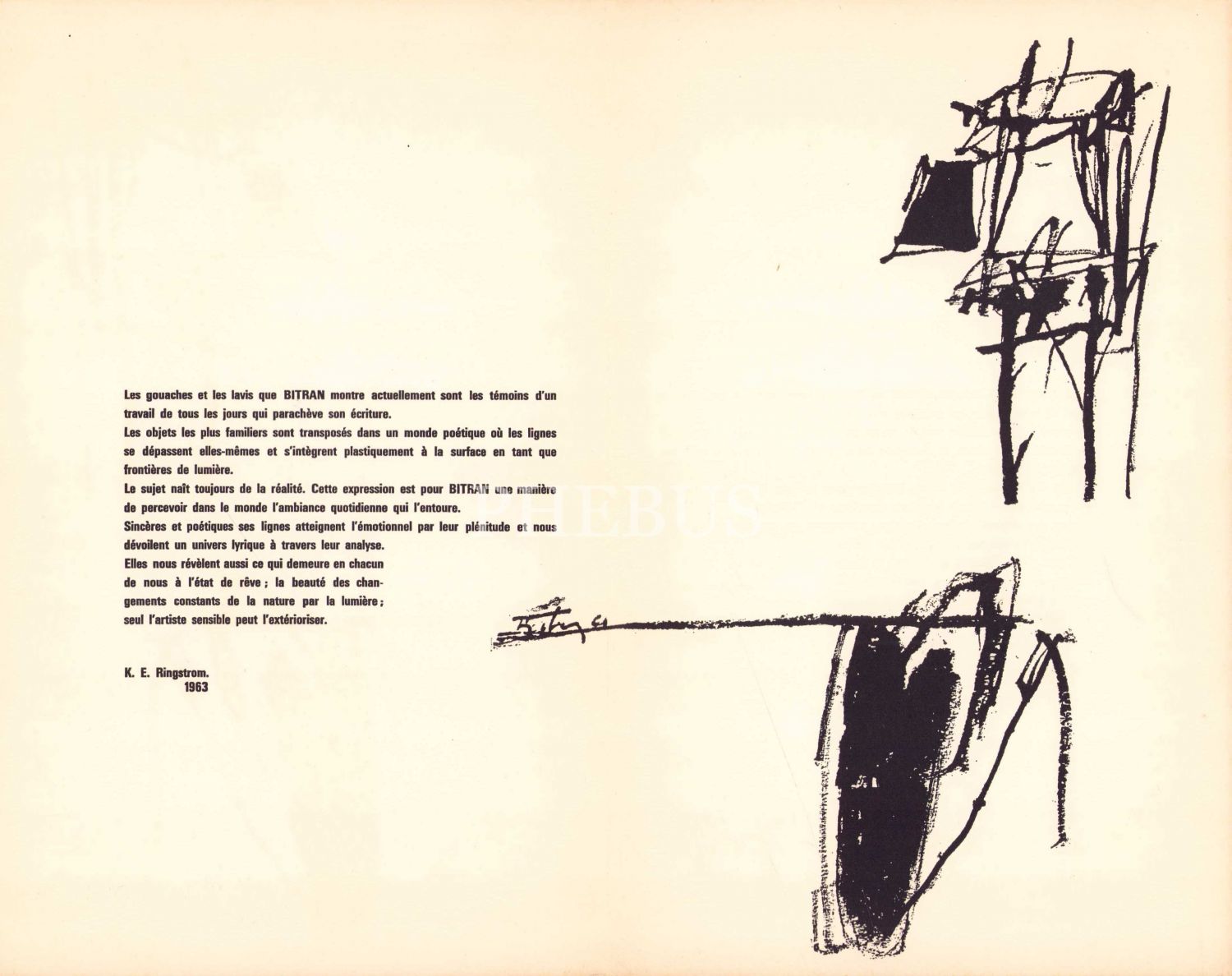 Les gouaches et les lavis que BITRAN montre actuellement sont les témoins d'un travail de tous les jours qui parachève son écriture.

Les objets les plus familiers sont transposés dans un monde poétique où les lignes se dépassent elles-mêmes et s'intègrent plastiquement à la surface en tant que frontières de lumière.

Le sujet naît toujours de la réalité. Cette expression est pour BITRAN une manière de percevoir dans le monde l'ambiance quotidienne qui l'entoure.

Sincères et poétiques ses lignes atteignent l'émotionnel par leur plénitude et nous dévoilent un univers lyrique à travers leur analyse.

Elles nous révèlent aussi ce qui demeure en chacun de nous à l'état de rêve ; la beauté des changements constants de la nature par la lumière ; seul l'artiste sensible peut l'extérioriser.

K. E. Ringstrom.
1963

PHEBUS